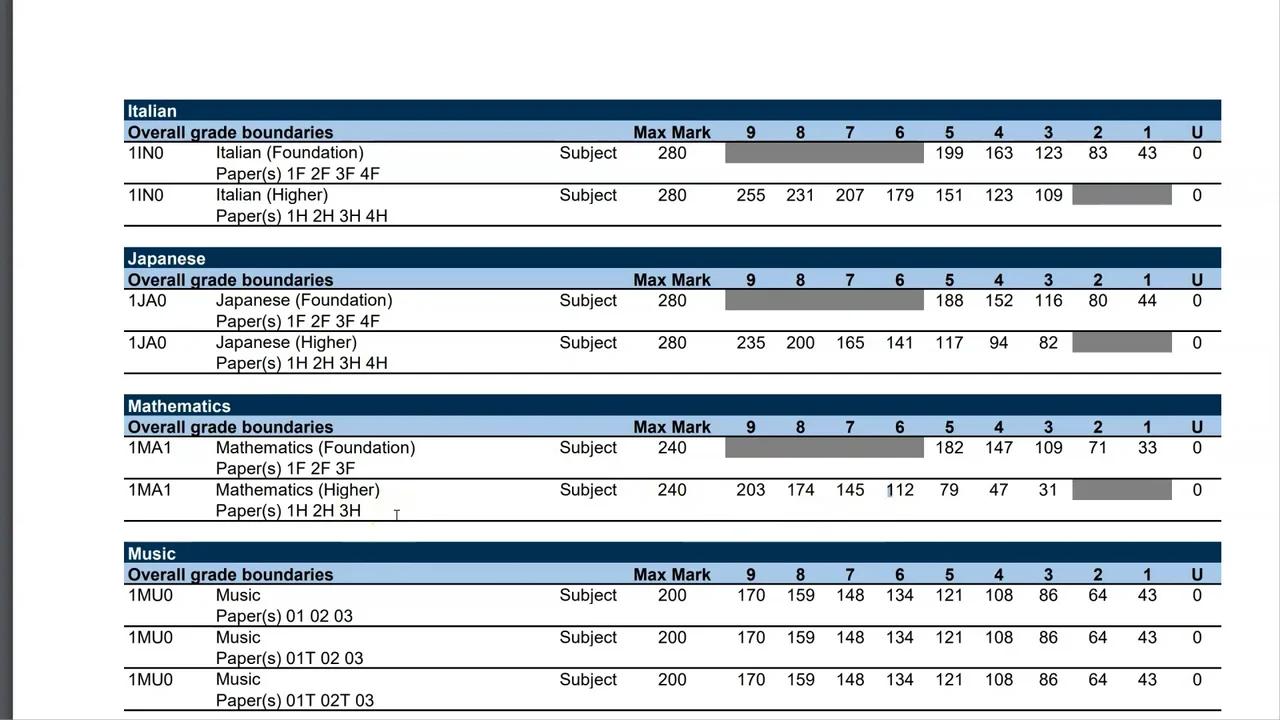 Italian

| Overall grade boundaries | | | Max Mark | 9 | 8 | 7 | 6 | 5 | 4 | 3 | 2 | 1 | U |
|---|---|---|---|---|---|---|---|---|---|---|---|---|---|
| 1IN0 | Italian (Foundation) Paper(s) 1F 2F 3F 4F | Subject | 280 | | | | | 199 | 163 | 123 | 83 | 43 | 0 |
| 1IN0 | Italian (Higher) Paper(s) 1H 2H 3H 4H | Subject | 280 | 255 | 231 | 207 | 179 | 151 | 123 | 109 | | | 0 |

Japanese

| Overall grade boundaries | | | Max Mark | 9 | 8 | 7 | 6 | 5 | 4 | 3 | 2 | 1 | U |
|---|---|---|---|---|---|---|---|---|---|---|---|---|---|
| 1JA0 | Japanese (Foundation) Paper(s) 1F 2F 3F 4F | Subject | 280 | | | | | 188 | 152 | 116 | 80 | 44 | 0 |
| 1JA0 | Japanese (Higher) Paper(s) 1H 2H 3H 4H | Subject | 280 | 235 | 200 | 165 | 141 | 117 | 94 | 82 | | | 0 |

Mathematics

| Overall grade boundaries | | | Max Mark | 9 | 8 | 7 | 6 | 5 | 4 | 3 | 2 | 1 | U |
|---|---|---|---|---|---|---|---|---|---|---|---|---|---|
| 1MA1 | Mathematics (Foundation) Paper(s) 1F 2F 3F | Subject | 240 | | | | | 182 | 147 | 109 | 71 | 33 | 0 |
| 1MA1 | Mathematics (Higher) Paper(s) 1H 2H 3H | Subject | 240 | 203 | 174 | 145 | 112 | 79 | 47 | 31 | | | 0 |

Music

| Overall grade boundaries | | | Max Mark | 9 | 8 | 7 | 6 | 5 | 4 | 3 | 2 | 1 | U |
|---|---|---|---|---|---|---|---|---|---|---|---|---|---|
| 1MU0 | Music Paper(s) 01 02 03 | Subject | 200 | 170 | 159 | 148 | 134 | 121 | 108 | 86 | 64 | 43 | 0 |
| 1MU0 | Music Paper(s) 01T 02 03 | Subject | 200 | 170 | 159 | 148 | 134 | 121 | 108 | 86 | 64 | 43 | 0 |
| 1MU0 | Music Paper(s) 01T 02T 03 | Subject | 200 | 170 | 159 | 148 | 134 | 121 | 108 | 86 | 64 | 43 | 0 |